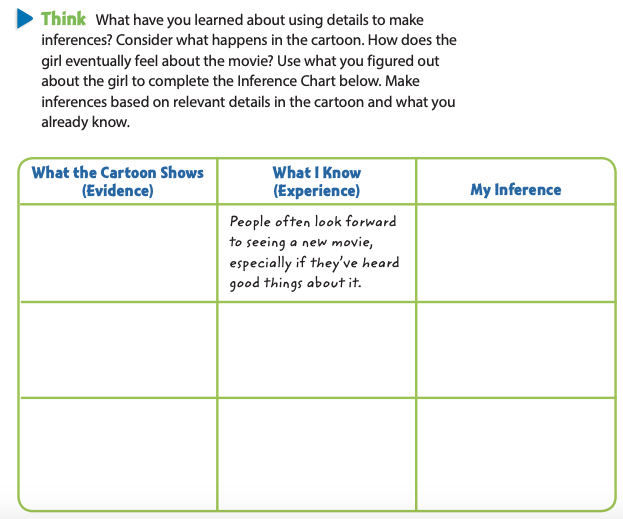 Think What have you learned about using details to make inferences? Consider what happens in the cartoon. How does the girl eventually feel about the movie? Use what you figured out about the girl to complete the Inference Chart below. Make inferences based on relevant details in the cartoon and what you already know.

| What the Cartoon Shows (Evidence) | What I Know (Experience) | My Inference |
|---|---|---|
| | People often look forward to seeing a new movie, especially if they've heard good things about it. | |
| | | |
| | | |